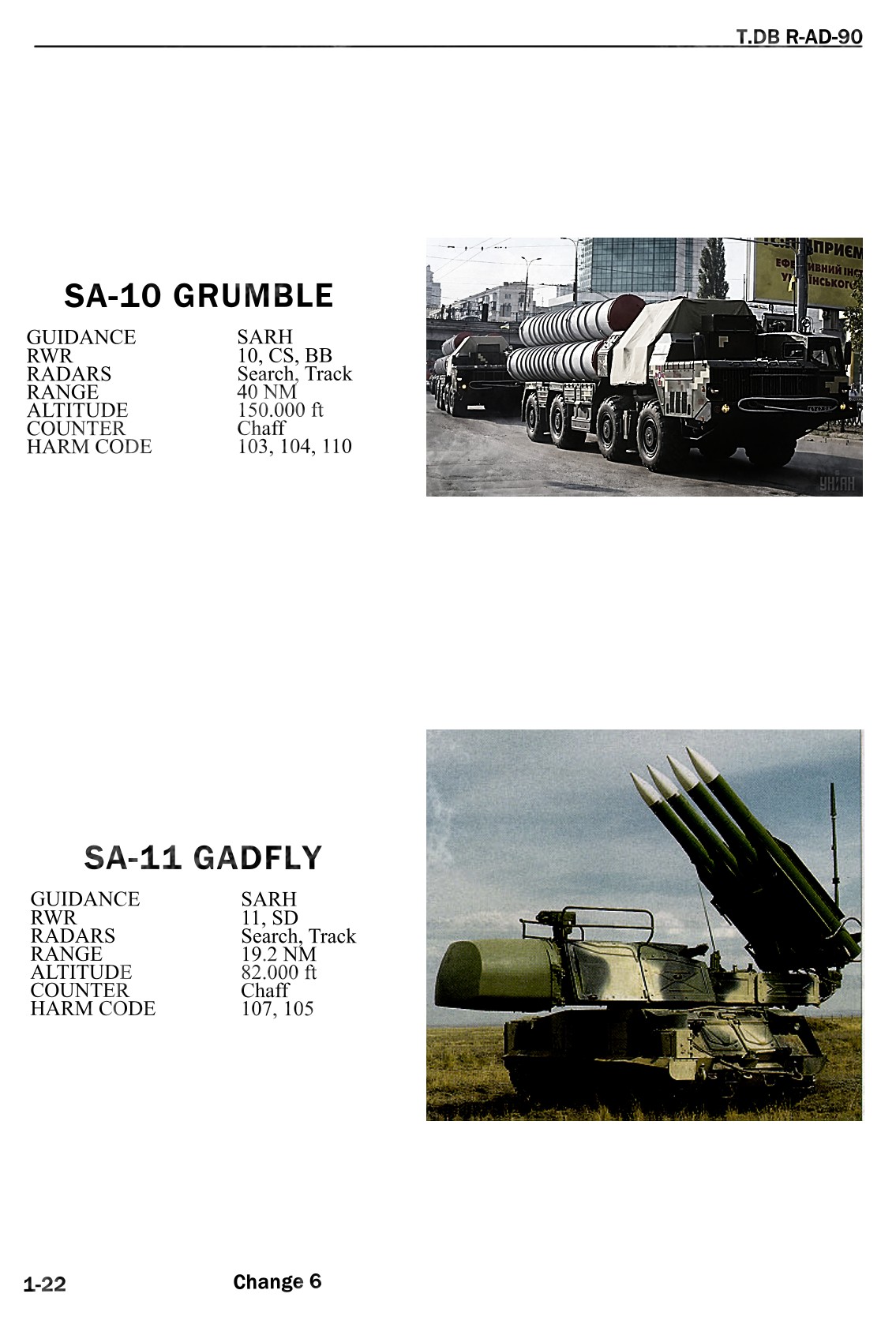 T.DB R-AD-90

SA-10 GRUMBLE

GUIDANCE SARH
RWR 10, CS, BB
RADARS Search, Track
RANGE 40 NM
ALTITUDE 150.000 ft
COUNTER Chaff
HARM CODE 103, 104, 110

SA-11 GADFLY

GUIDANCE SARH
RWR 11, SD
RADARS Search, Track
RANGE 19.2 NM
ALTITUDE 82.000 ft
COUNTER Chaff
HARM CODE 107, 105

1-22 Change 6